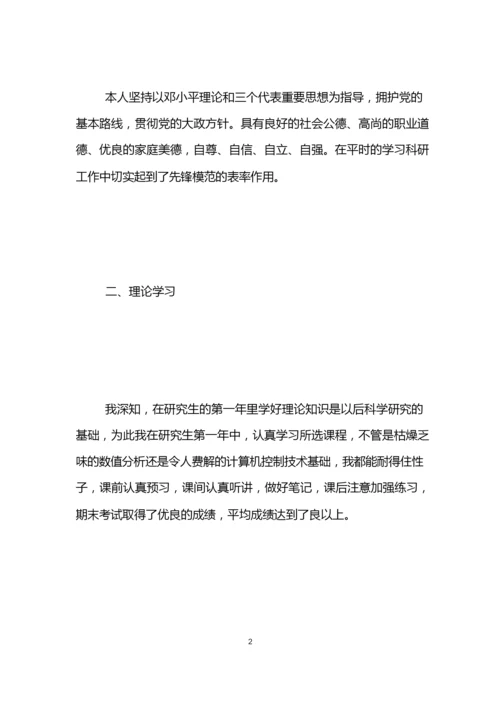 本人坚持以邓小平理论和三个代表重要思想为指导，拥护党的基本路线，贯彻党的大政方针。具有良好的社会公德、高尚的职业道德、优良的家庭美德，自尊、自信、自立、自强。在平时的学习科研工作中切实起到了先锋模范的表率作用。

二、理论学习

我深知，在研究生的第一年里学好理论知识是以后科学研究的基础，为此我在研究生第一年中，认真学习所选课程，不管是枯燥乏味的数值分析还是令人费解的计算机控制技术基础，我都能耐得住性子，课前认真预习，课间认真听讲，做好笔记，课后注意加强练习，期末考试取得了优良的成绩，平均成绩达到了良以上。

2